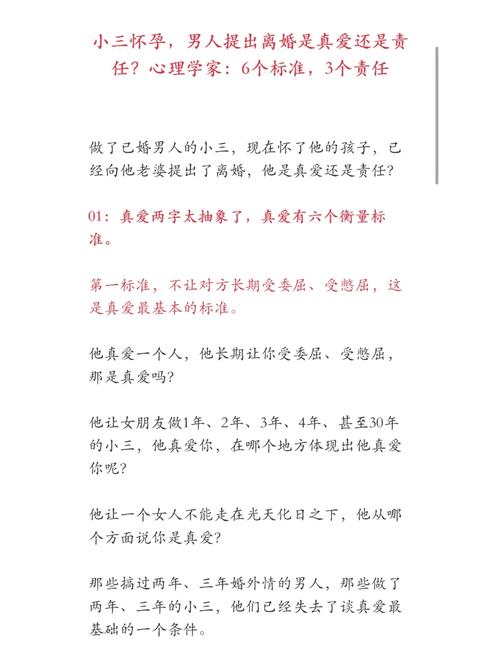 小三怀孕，男人提出离婚是真爱还是责任？心理学家：6个标准，3个责任

做了已婚男人的小三，现在怀了他的孩子，已经向他老婆提出了离婚，他是真爱还是责任？

01：真爱两字太抽象了，真爱有六个衡量标准。

第一标准，不让对方长期受委屈、受憋屈，这是真爱最基本的标准。

他真爱一个人，他长期让你受委屈、受憋屈，那是真爱吗？

他让女朋友做1年、2年、3年、4年、甚至30年的小三，他真爱你，在哪个地方体现出他真爱你呢？

他让一个女人不能走在光天化日之下，他从哪个方面说你是真爱？

那些搞过两年、三年婚外情的男人，那些做了两年、三年的小三，他们已经失去了谈真爱最基础的一个条件。